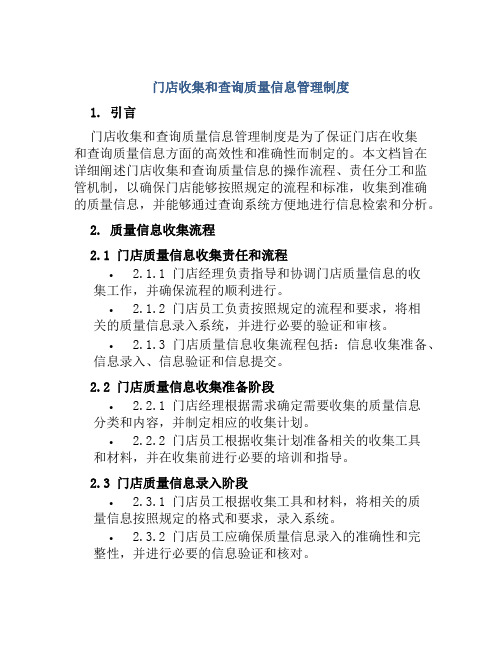 门店收集和查询质量信息管理制度

1. 引言

门店收集和查询质量信息管理制度是为了保证门店在收集和查询质量信息方面的高效性和准确性而制定的。本文档旨在详细阐述门店收集和查询质量信息的操作流程、责任分工和监管机制，以确保门店能够按照规定的流程和标准，收集到准确的质量信息，并能够通过查询系统方便地进行信息检索和分析。

2. 质量信息收集流程

2.1 门店质量信息收集责任和流程

• 2.1.1 门店经理负责指导和协调门店质量信息的收集工作，并确保流程的顺利进行。

• 2.1.2 门店员工负责按照规定的流程和要求，将相关的质量信息录入系统，并进行必要的验证和审核。

• 2.1.3 门店质量信息收集流程包括：信息收集准备、信息录入、信息验证和信息提交。

2.2 门店质量信息收集准备阶段

• 2.2.1 门店经理根据需求确定需要收集的质量信息分类和内容，并制定相应的收集计划。

• 2.2.2 门店员工根据收集计划准备相关的收集工具和材料，并在收集前进行必要的培训和指导。

2.3 门店质量信息录入阶段

• 2.3.1 门店员工根据收集工具和材料，将相关的质量信息按照规定的格式和要求，录入系统。

• 2.3.2 门店员工应确保质量信息录入的准确性和完整性，并进行必要的信息验证和核对。